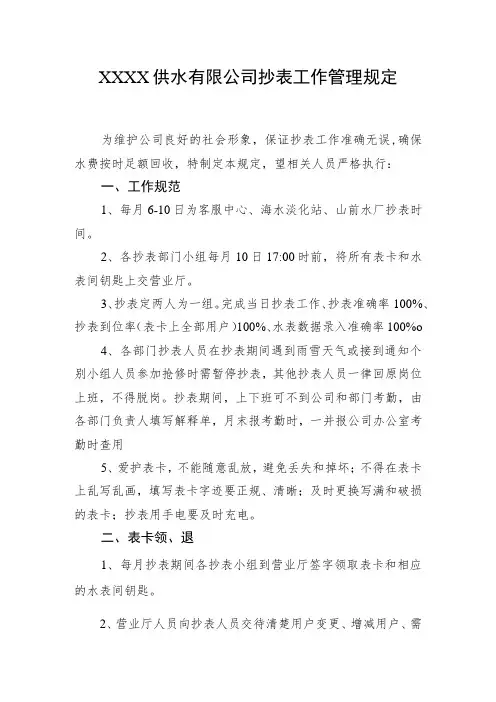 XXXX 供水有限公司抄表工作管理规定

为维护公司良好的社会形象，保证抄表工作准确无误，确保水费按时足额回收，特制定本规定，望相关人员严格执行：

一、工作规范

1、每月 6-10 日为客服中心、海水淡化站、山前水厂抄表时间。

2、各抄表部门小组每月 10 日 17:00 时前，将所有表卡和水表间钥匙上交营业厅。

3、抄表定两人为一组。完成当日抄表工作、抄表准确率 100%、抄表到位率（表卡上全部用户）100%、水表数据录入准确率 100%o

4、各部门抄表人员在抄表期间遇到雨雪天气或接到通知个别小组人员参加抢修时需暂停抄表，其他抄表人员一律回原岗位上班，不得脱岗。抄表期间，上下班可不到公司和部门考勤，由各部门负责人填写解释单，月末报考勤时，一并报公司办公室考勤时查用

5、爱护表卡，不能随意乱放，避免丢失和掉坏；不得在表卡上乱写乱画，填写表卡字迹要正规、清晰；及时更换写满和破损的表卡；抄表用手电要及时充电。

二、表卡领、退

1、每月抄表期间各抄表小组到营业厅签字领取表卡和相应的水表间钥匙。

2、营业厅人员向抄表人员交待清楚用户变更、增减用户、需